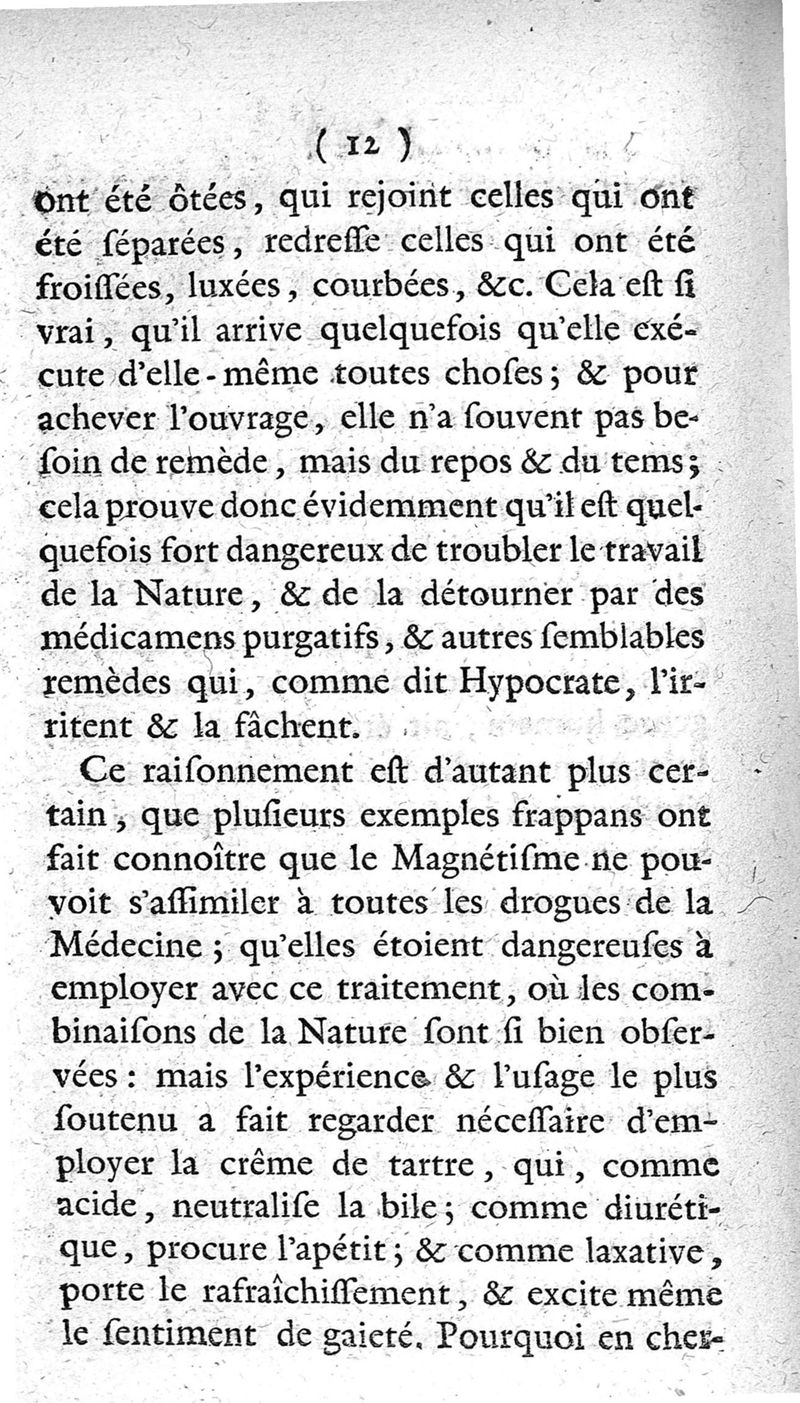 ( 12 )

ont été ôtées, qui rejoint celles qui ont été ſéparées, redreſſe celles qui ont été froiſſées, luxées, courbées, &c. Cela eſt ſi vrai, qu'il arrive quelquefois qu'elle exécute d'elle-même toutes choſes; & pour achever l'ouvrage, elle n'a ſouvent pas beſoin de remède, mais du repos & du tems; cela prouve donc évidemment qu'il eſt quelquefois fort dangereux de troubler le travail de la Nature, & de la détourner par des médicamens purgatifs, & autres ſemblables remèdes qui, comme dit Hypocrate, l'irritent & la fâchent.

Ce raiſonnement eſt d'autant plus certain, que pluſieurs exemples frappans ont fait connoître que le Magnétiſme ne pouvoit s'aſſimiler à toutes les drogues de la Médecine; qu'elles étoient dangereuſes à employer avec ce traitement, où les combinaiſons de la Nature ſont ſi bien obſervées: mais l'expérience & l'uſage le plus ſoutenu a fait regarder néceſſaire d'employer la crême de tartre, qui, comme acide, neutraliſe la bile; comme diurétique, procure l'apétit; & comme laxative, porte le rafraîchiſſement, & excite même le ſentiment de gaieté. Pourquoi en cher-